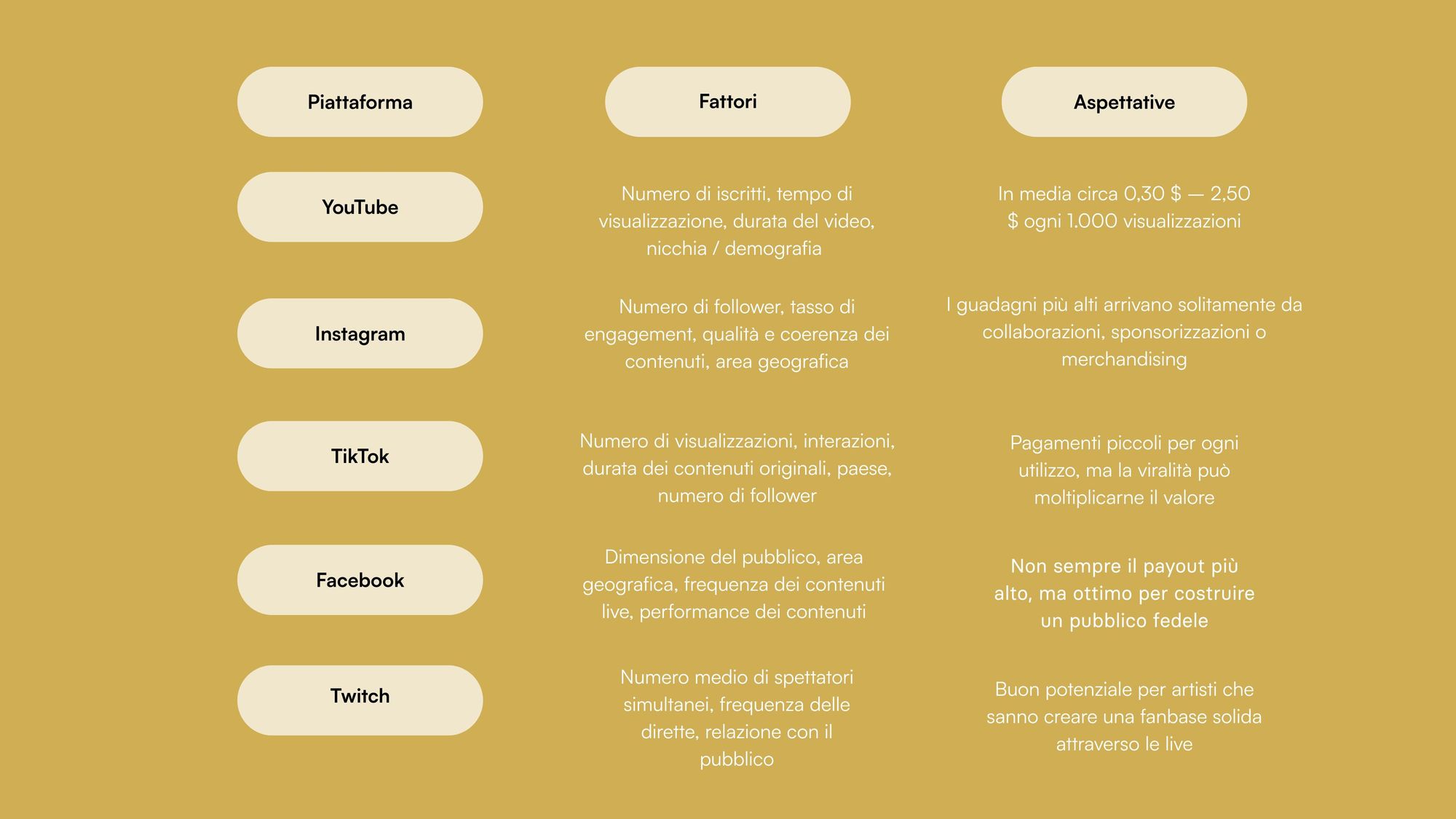 | Piattaforma | Fattori | Aspettative |
|---|---|---|
| YouTube | Numero di iscritti, tempo di visualizzazione, durata del video, nicchia / demografia | In media circa 0,30 \$ — 2,50 \$ ogni 1.000 visualizzazioni |
| Instagram | Numero di follower, tasso di engagement, qualità e coerenza dei contenuti, area geografica | I guadagni più alti arrivano solitamente da collaborazioni, sponsorizzazioni o merchandising |
| TikTok | Numero di visualizzazioni, interazioni, durata dei contenuti originali, paese, numero di follower | Pagamenti piccoli per ogni utilizzo, ma la viralità può moltiplicarne il valore |
| Facebook | Dimensione del pubblico, area geografica, frequenza dei contenuti live, performance dei contenuti | Non sempre il payout più alto, ma ottimo per costruire un pubblico fedele |
| Twitch | Numero medio di spettatori simultanei, frequenza delle dirette, relazione con il pubblico | Buon potenziale per artisti che sanno creare una fanbase solida attraverso le live |